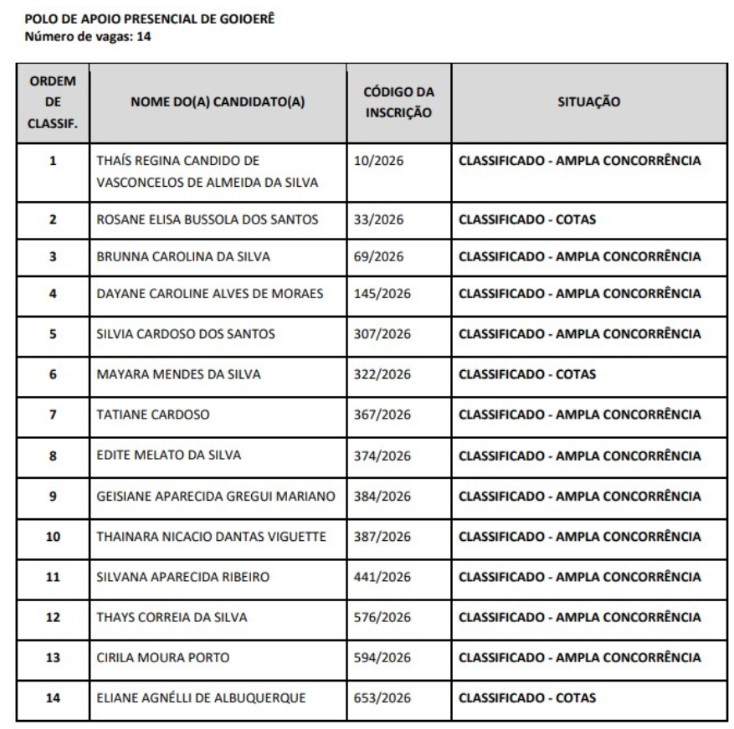 POLO DE APOIO PRESENCIAL DE GOIOERÊ
Número de vagas: 14

| ORDEM DE CLASSIF. | NOME DO(A) CANDIDATO(A) | CÓDIGO DA INSCRIÇÃO | SITUAÇÃO |
|---|---|---|---|
| 1 | THAÍS REGINA CANDIDO DE VASCONCELOS DE ALMEIDA DA SILVA | 10/2026 | CLASSIFICADO - AMPLA CONCORRÊNCIA |
| 2 | ROSANE ELISA BUSSOLA DOS SANTOS | 33/2026 | CLASSIFICADO - COTAS |
| 3 | BRUNNA CAROLINA DA SILVA | 69/2026 | CLASSIFICADO - AMPLA CONCORRÊNCIA |
| 4 | DAYANE CAROLINE ALVES DE MORAES | 145/2026 | CLASSIFICADO - AMPLA CONCORRÊNCIA |
| 5 | SILVIA CARDOSO DOS SANTOS | 307/2026 | CLASSIFICADO - AMPLA CONCORRÊNCIA |
| 6 | MAYARA MENDES DA SILVA | 322/2026 | CLASSIFICADO - COTAS |
| 7 | TATIANE CARDOSO | 367/2026 | CLASSIFICADO - AMPLA CONCORRÊNCIA |
| 8 | EDITE MELATO DA SILVA | 374/2026 | CLASSIFICADO - AMPLA CONCORRÊNCIA |
| 9 | GEISIANE APARECIDA GREGUI MARIANO | 384/2026 | CLASSIFICADO - AMPLA CONCORRÊNCIA |
| 10 | THAINARA NICACIO DANTAS VIGUETTE | 387/2026 | CLASSIFICADO - AMPLA CONCORRÊNCIA |
| 11 | SILVANA APARECIDA RIBEIRO | 441/2026 | CLASSIFICADO - AMPLA CONCORRÊNCIA |
| 12 | THAYS CORREIA DA SILVA | 576/2026 | CLASSIFICADO - AMPLA CONCORRÊNCIA |
| 13 | CIRILA MOURA PORTO | 594/2026 | CLASSIFICADO - AMPLA CONCORRÊNCIA |
| 14 | ELIANE AGNÉLLI DE ALBUQUERQUE | 653/2026 | CLASSIFICADO - COTAS |